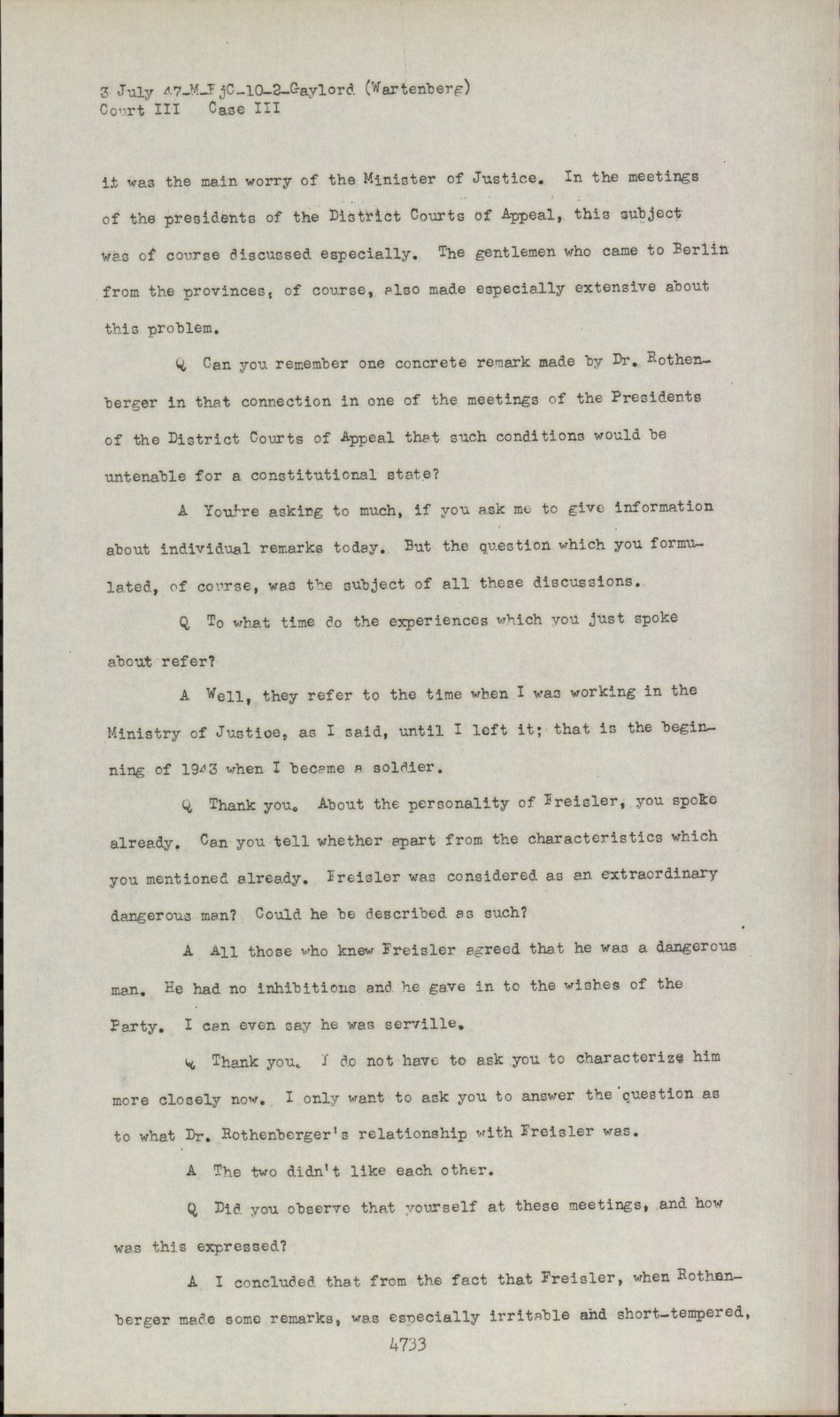 3 July 47-M-FjC-10-2-Gaylord (Wartenberg)
Court III Case III

it was the main worry of the Minister of Justice. In the meetings of the presidents of the District Courts of Appeal, this subject was of course discussed especially. The gentlemen who came to Berlin from the provinces, of course, also made especially extensive about this problem.

Q Can you remember one concrete remark made by Dr. Rothenberger in that connection in one of the meetings of the Presidents of the District Courts of Appeal that such conditions would be untenable for a constitutional state?

A You're asking to much, if you ask me to give information about individual remarks today. But the question which you formulated, of course, was the subject of all these discussions.

Q To what time do the experiences which you just spoke about refer?

A Well, they refer to the time when I was working in the Ministry of Justice, as I said, until I left it; that is the beginning of 1943 when I became a soldier.

Q Thank you. About the personality of Freisler, you spoke already. Can you tell whether apart from the characteristics which you mentioned already. Freisler was considered as an extraordinary dangerous man? Could he be described as such?

A All those who knew Freisler agreed that he was a dangerous man. He had no inhibitions and he gave in to the wishes of the Party. I can even say he was serville.

Q Thank you. I do not have to ask you to characterize him more closely now. I only want to ask you to answer the question as to what Dr. Rothenberger's relationship with Freisler was.

A The two didn't like each other.

Q Did you observe that yourself at these meetings, and how was this expressed?

A I concluded that from the fact that Freisler, when Rothenberger made some remarks, was especially irritable and short-tempered,

4733